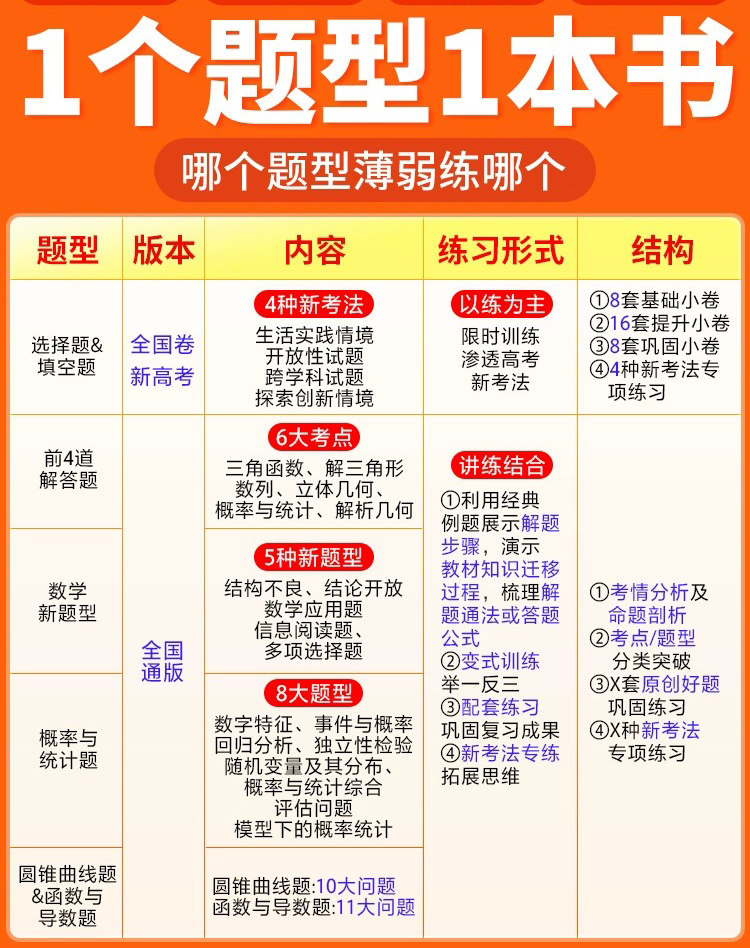 1个题型1本书

哪个题型薄弱练哪个

| 题型 | 版本 | 内容 | 练习形式 | 结构 |
|---|---|---|---|---|
| 选择题&填空题 | 全国卷 新高考 | 4种新考法 生活实践情境 开放性试题 跨学科试题 探索创新情境 | 以练为主 限时训练 渗透高考 新考法 | ①8套基础小卷 ②16套提升小卷 ③8套巩固小卷 ④4种新考法专项练习 |
| 前4道解答题 | 全国通版 | 6大考点 三角函数、解三角形 数列、立体几何、概率与统计、解析几何 | 讲练结合 ①利用经典例题展示解题步骤，演示教材知识迁移过程，梳理解题通法或答题公式 ②变式训练 举一反三 ③配套练习 巩固复习成果 ④新考法专练 拓展思维 | ①考情分析及命题剖析 ②考点/题型分类突破 ③X套原创好题巩固练习 ④X种新考法专项练习 |
| 数学新题型 | | 5种新题型 结构不良、结论开放 数学应用题 信息阅读题、多项选择题 | | |
| 概率与统计题 | | 8大题型 数字特征、事件与概率 回归分析、独立性检验 随机变量及其分布、概率与统计综合 评估问题 模型下的概率统计 | | |
| 圆锥曲线题&函数与导数题 | | 圆锥曲线题:10大问题 函数与导数题:11大问题 | | |